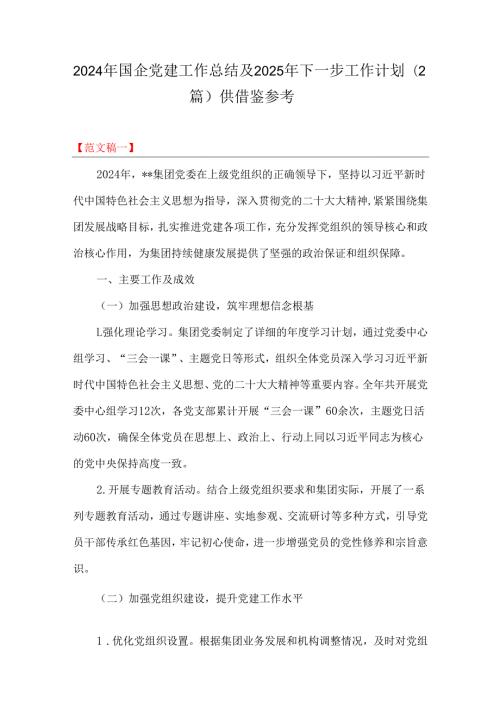 2024年国企党建工作总结及2025年下一步工作计划（2篇）供借鉴参考

【范文稿一】

2024年，**集团党委在上级党组织的正确领导下，坚持以习近平新时代中国特色社会主义思想为指导，深入贯彻党的二十大大精神，紧紧围绕集团发展战略目标，扎实推进党建各项工作，充分发挥党组织的领导核心和政治核心作用，为集团持续健康发展提供了坚强的政治保证和组织保障。

一、主要工作及成效

（一）加强思想政治建设，筑牢理想信念根基

L强化理论学习。集团党委制定了详细的年度学习计划，通过党委中心组学习、“三会一课”、主题党日等形式，组织全体党员深入学习习近平新时代中国特色社会主义思想、党的二十大大精神等重要内容。全年共开展党委中心组学习12次，各党支部累计开展“三会一课”60余次，主题党日活动60次，确保全体党员在思想上、政治上、行动上同以习近平同志为核心的党中央保持高度一致。

2.开展专题教育活动。结合上级党组织要求和集团实际，开展了一系列专题教育活动，通过专题讲座、实地参观、交流研讨等多种方式，引导党员干部传承红色基因，牢记初心使命，进一步增强党员的党性修养和宗旨意识。

（二）加强党组织建设，提升党建工作水平

1.优化党组织设置。根据集团业务发展和机构调整情况，及时对党组